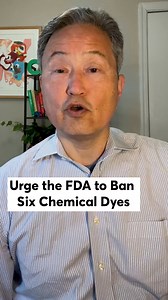 Urge the FDA to Ban Six Chemical Dyes